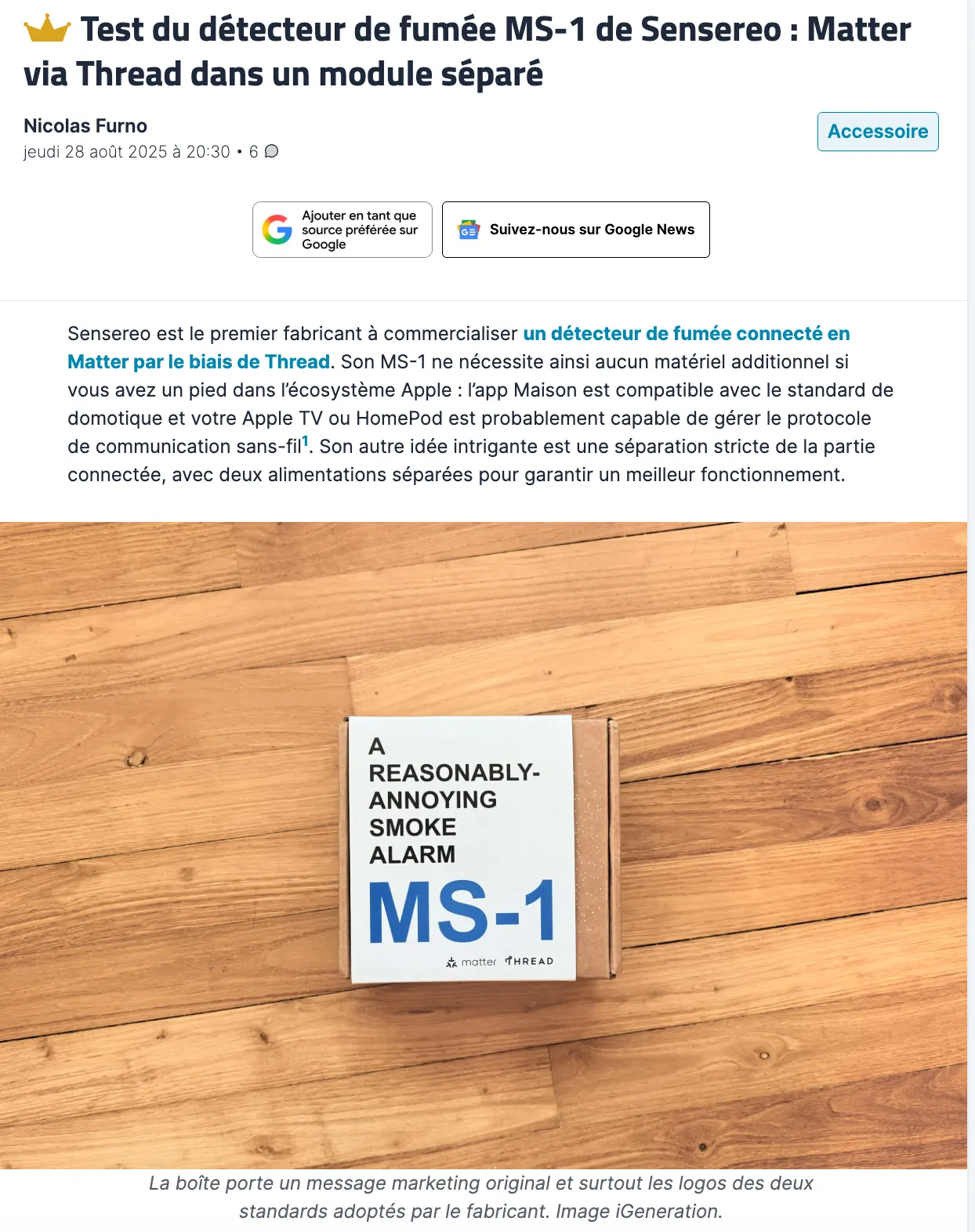 Test du détecteur de fumée MS-1 de Sensereo : Matter via Thread dans un module séparé

Nicolas Furno
jeudi 28 août 2025 à 20:30 • 6

Accessoire

Ajouter en tant que source préférée sur Google

Suivez-nous sur Google News

Sensereo est le premier fabricant à commercialiser un détecteur de fumée connecté en Matter par le biais de Thread. Son MS-1 ne nécessite ainsi aucun matériel additionnel si vous avez un pied dans l'écosystème Apple : l'app Maison est compatible avec le standard de domotique et votre Apple TV ou HomePod est probablement capable de gérer le protocole de communication sans-fil$^1$. Son autre idée intrigante est une séparation stricte de la partie connectée, avec deux alimentations séparées pour garantir un meilleur fonctionnement.

A REASONABLY-ANNOYING SMOKE ALARM
MS-1
matter THREAD

La boîte porte un message marketing original et surtout les logos des deux standards adoptés par le fabricant. Image iGeneration.